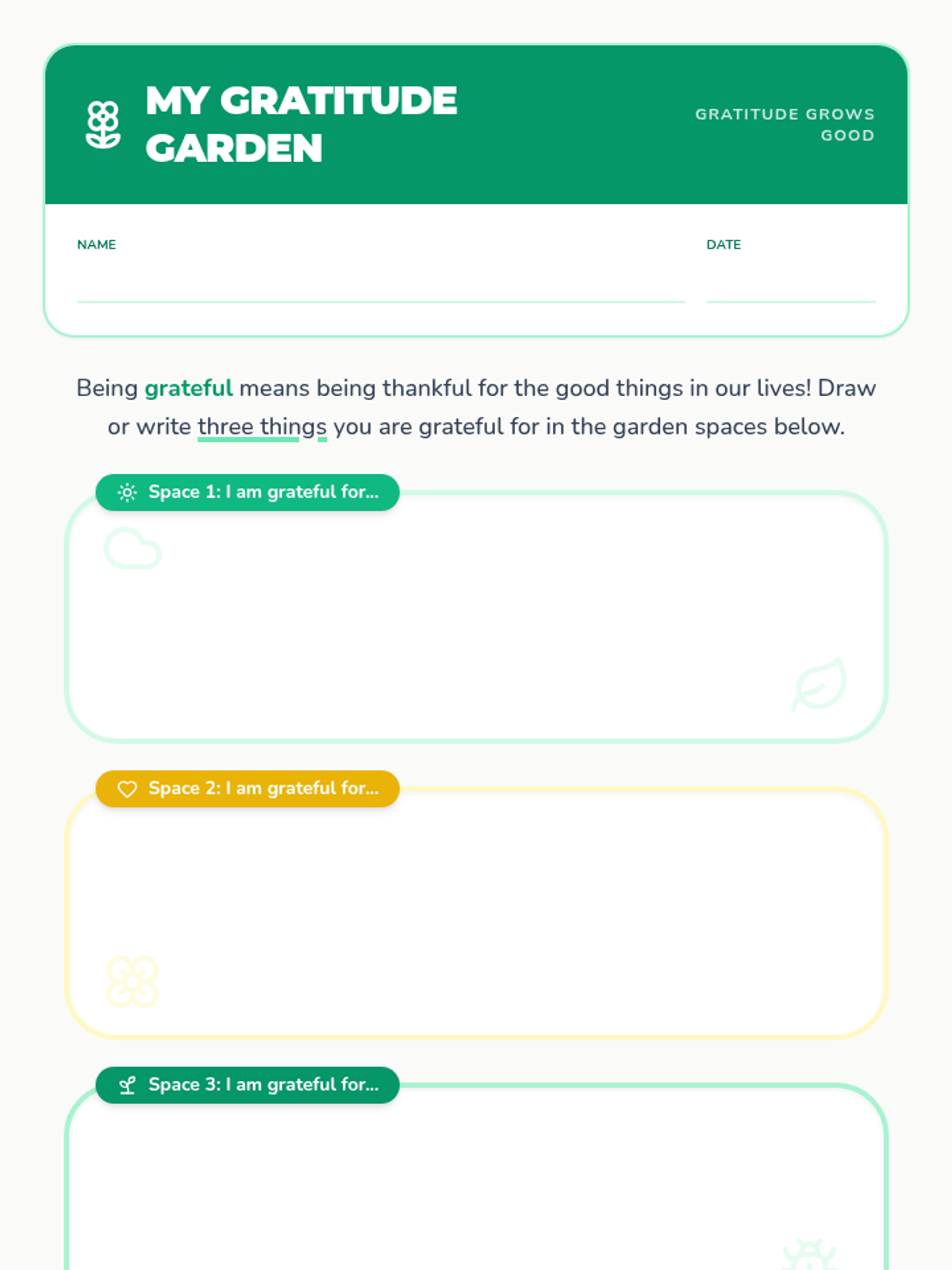 MY GRATITUDE GARDEN

GRATITUDE GROWS GOOD

NAME

DATE

Being grateful means being thankful for the good things in our lives! Draw or write three things you are grateful for in the garden spaces below.

Space 1: I am grateful for...

Space 2: I am grateful for...

Space 3: I am grateful for...